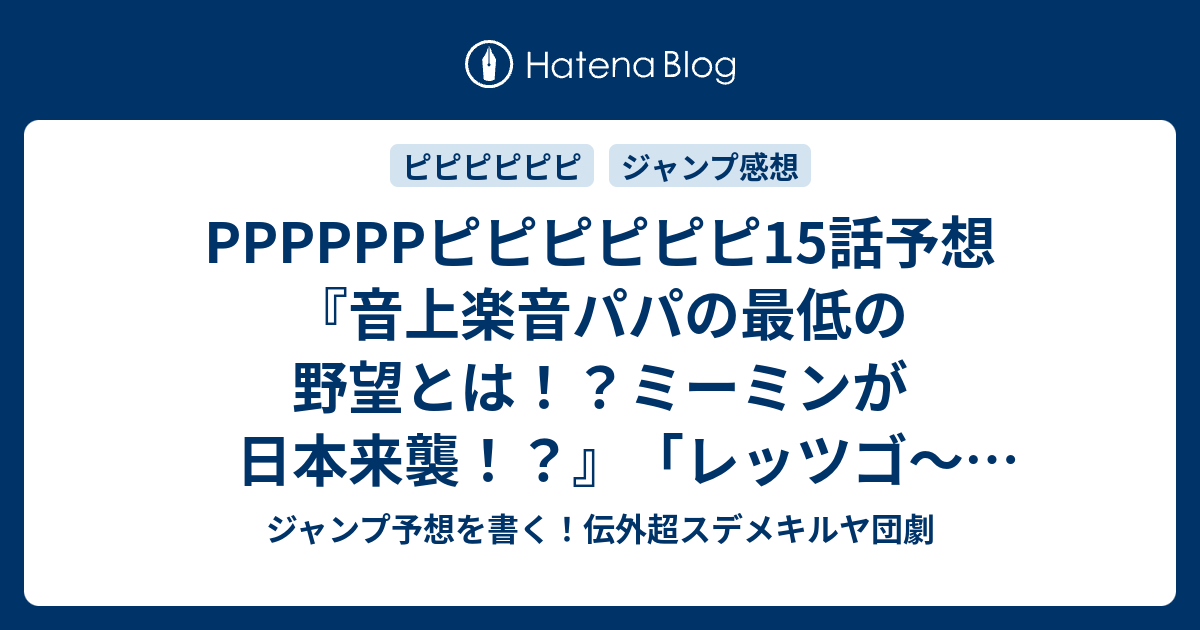 Hatena Blog

ピピピピピピ　ジャンプ感想

PPPPPPピピピピピピ15話予想『音上楽音パパの最低の野望とは！？ミーミンが日本来襲！？』「レッツゴ〜…

ジャンプ予想を書く！伝外超スデメキルヤ団劇